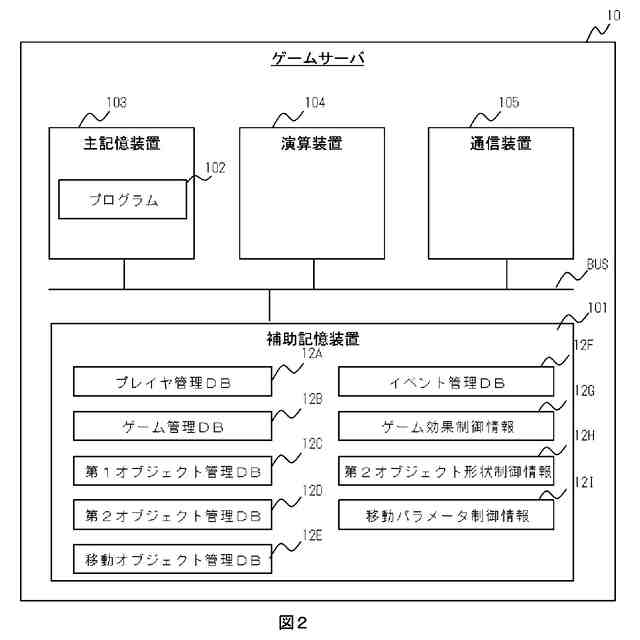 10

ゲームサーバ

103
主記憶装置

102
プログラム

104
演算装置

105
通信装置

BUS

101
補助記憶装置

12A
プレイヤ管理DB

12B
ゲーム管理DB

12C
第1オブジェクト管理DB

12D
第2オブジェクト管理DB

12E
移動オブジェクト管理DB

12F
イベント管理DB

12G
ゲーム効果制御情報

12H
第2オブジェクト形状制御情報

12I
移動パラメータ制御情報

図2